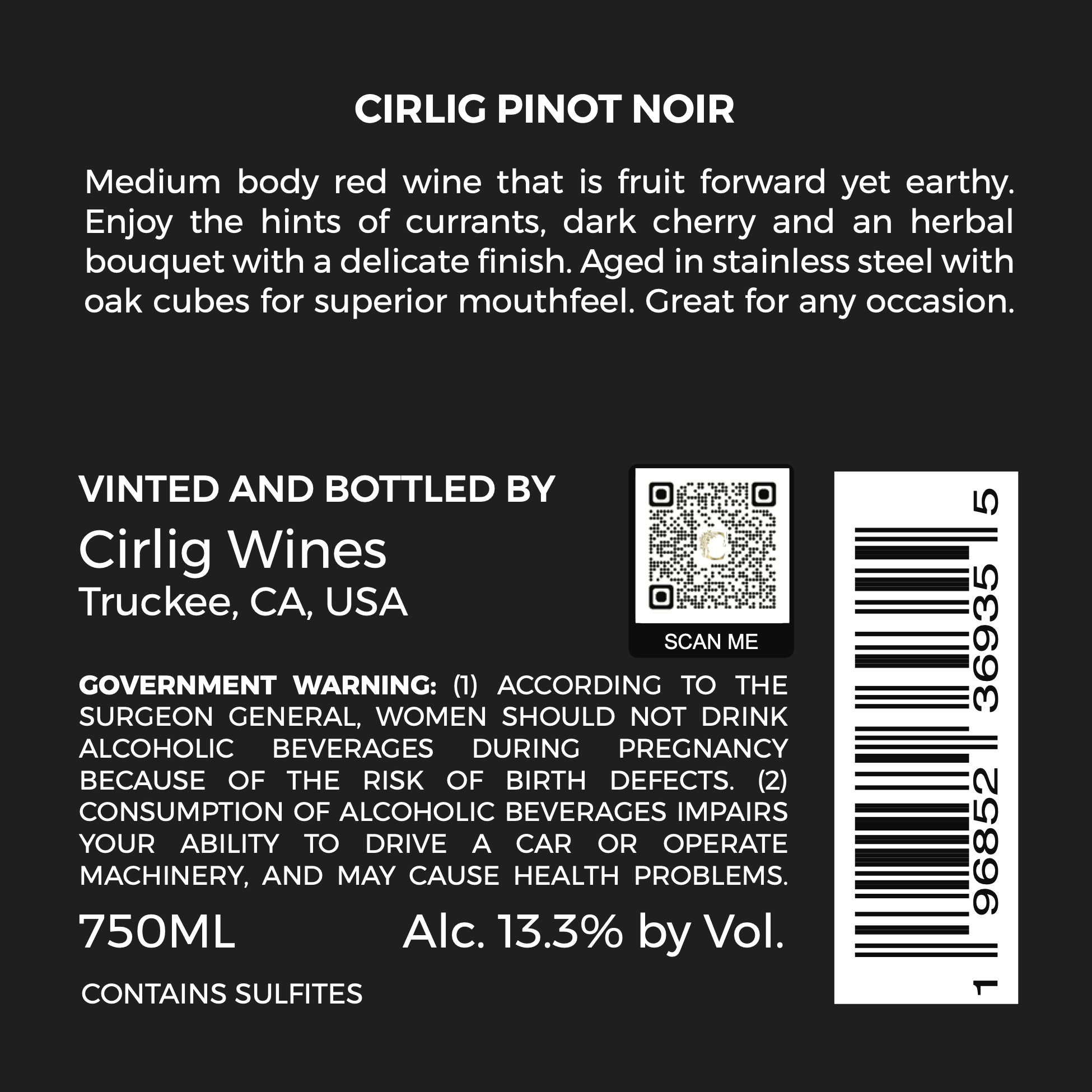 CIRLIG PINOT NOIR

Medium body red wine that is fruit forward yet earthy. Enjoy the hints of currants, dark cherry and an herbal bouquet with a delicate finish. Aged in stainless steel with oak cubes for superior mouthfeel. Great for any occasion.

VINTED AND BOTTLED BY
Cirlig Wines
Truckee, CA, USA

SCAN ME

GOVERNMENT WARNING: (1) ACCORDING TO THE SURGEON GENERAL, WOMEN SHOULD NOT DRINK ALCOHOLIC BEVERAGES DURING PREGNANCY BECAUSE OF THE RISK OF BIRTH DEFECTS. (2) CONSUMPTION OF ALCOHOLIC BEVERAGES IMPAIRS YOUR ABILITY TO DRIVE A CAR OR OPERATE MACHINERY, AND MAY CAUSE HEALTH PROBLEMS.

750ML Alc. 13.3% by Vol.

CONTAINS SULFITES

1 96852 36935 5